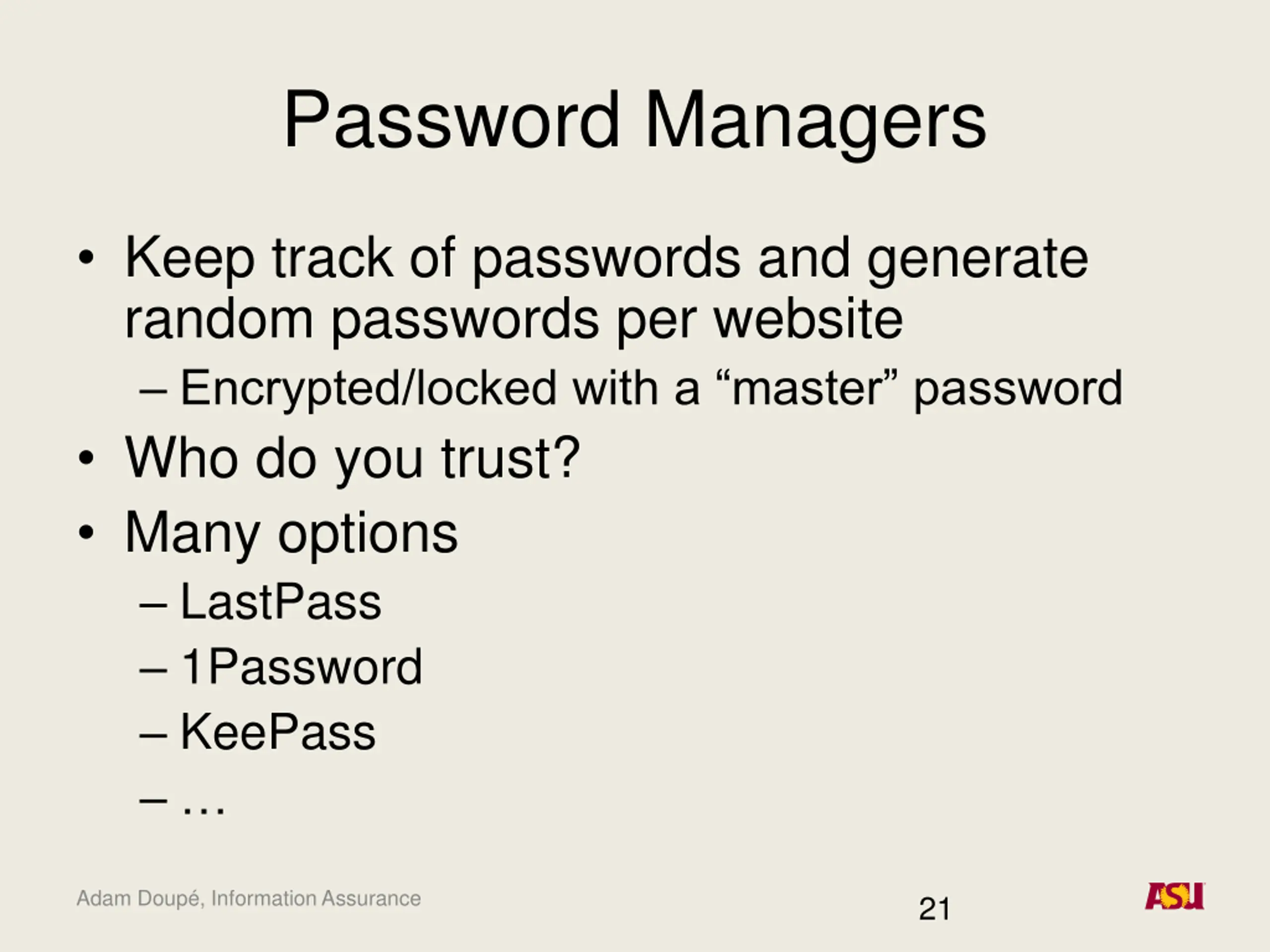 Password Managers

• Keep track of passwords and generate random passwords per website
– Encrypted/locked with a “master” password
• Who do you trust?
• Many options
– LastPass
– 1Password
– KeePass
– …

Adam Doupé, Information Assurance

21

ASU